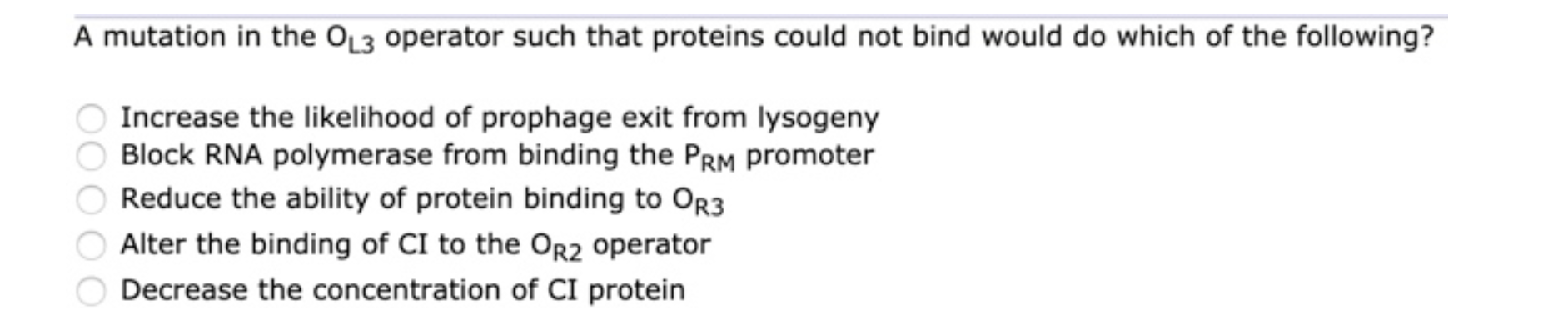 A mutation in the $O_{L3}$ operator such that proteins could not bind would do which of the following?

Increase the likelihood of prophage exit from lysogeny
Block RNA polymerase from binding the $P_{RM}$ promoter
Reduce the ability of protein binding to $O_{R3}$
Alter the binding of CI to the $O_{R2}$ operator
Decrease the concentration of CI protein